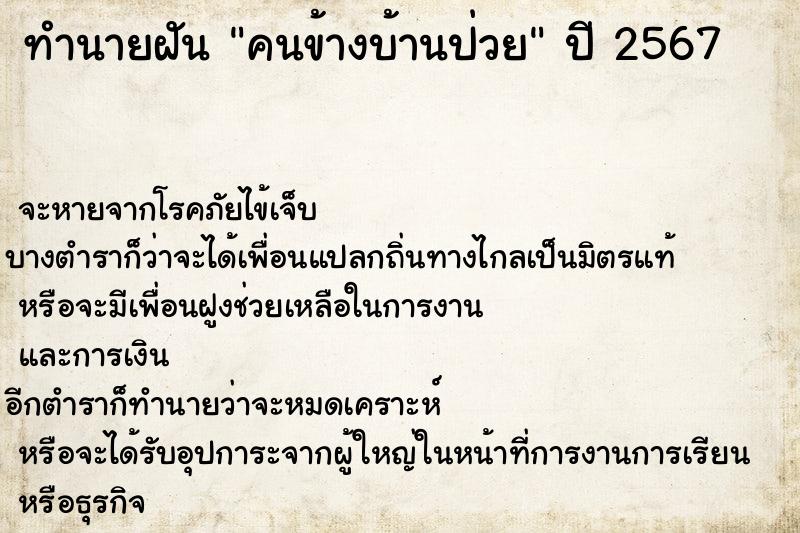 ทำนายฝัน "คนข้างบ้านป่วย" ปี 2567

จะหายจากโรคภัยไข้เจ็บ
บางตำราก็ว่าจะได้เพื่อนแปลกถิ่นทางไกลเป็นมิตรแท้
หรือจะมีเพื่อนฝูงช่วยเหลือในการงาน
และการเงิน
อีกตำราก็ทำนายว่าจะหมดเคราะห์
หรือจะได้รับอุปการะจากผู้ใหญ่ในหน้าที่การงานการเรียน
หรือธุรกิจ